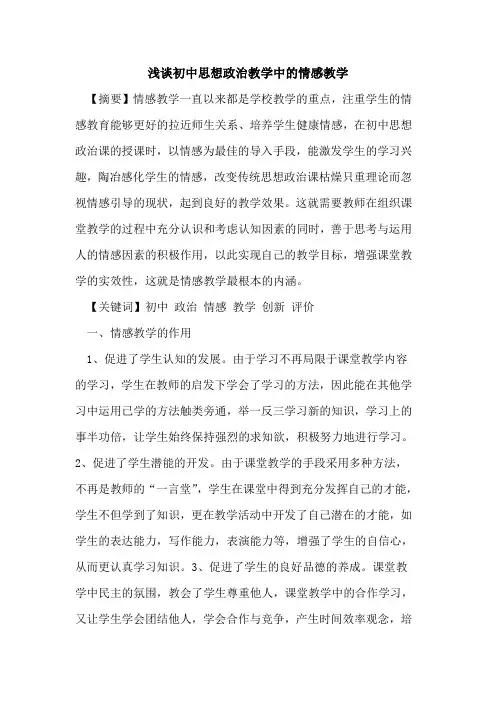 浅谈初中思想政治教学中的情感教学

【摘要】情感教学一直以来都是学校教学的重点，注重学生的情感教育能够更好的拉近师生关系、培养学生健康情感，在初中思想政治课的授课时，以情感为最佳的导入手段，能激发学生的学习兴趣，陶冶感化学生的情感，改变传统思想政治课枯燥只重理论而忽视情感引导的现状，起到良好的教学效果。这就需要教师在组织课堂教学的过程中充分认识和考虑认知因素的同时，善于思考与运用人的情感因素的积极作用，以此实现自己的教学目标，增强课堂教学的实效性，这就是情感教学最根本的内涵。

【关键词】初中 政治 情感 教学 创新 评价

一、情感教学的作用

1、促进了学生认知的发展。由于学习不再局限于课堂教学内容的学习，学生在教师的启发下学会了学习的方法，因此能在其他学习中运用已学的方法触类旁通，举一反三学习新的知识，学习上的事半功倍，让学生始终保持强烈的求知欲，积极努力地进行学习。2、促进了学生潜能的开发。由于课堂教学的手段采用多种方法，不再是教师的“一言堂”，学生在课堂中得到充分发挥自己的才能，学生不但学到了知识，更在教学活动中开发了自己潜在的才能，如学生的表达能力，写作能力，表演能力等，增强了学生的自信心，从而更认真学习知识。3、促进了学生的良好品德的养成。课堂教学中民主的氛围，教会了学生尊重他人，课堂教学中的合作学习，又让学生学会团结他人，学会合作与竞争，产生时间效率观念，培